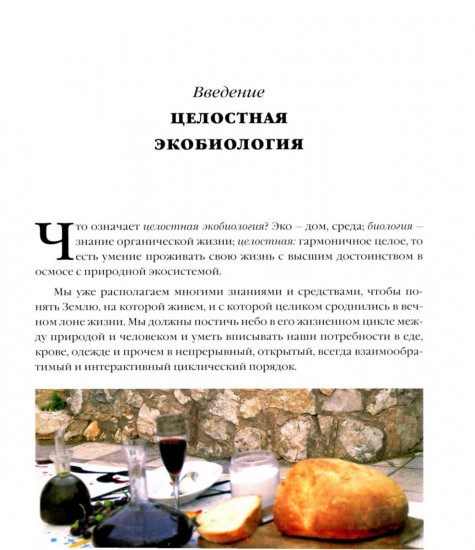 Введение
ЦЕЛОСТНАЯ ЭКОБИОЛОГИЯ

Что означает целостная экобиология? Эко – дом, среда; биология – знание органической жизни; целостная: гармоничное целое, то есть умение проживать свою жизнь с высшим достоинством в осмосе с природной экосистемой.

Мы уже располагаем многими знаниями и средствами, чтобы понять Землю, на которой живем, и с которой целиком сроднились в вечном лоне жизни. Мы должны постичь небо в его жизненном цикле между природой и человеком и уметь вписывать наши потребности в еде, крове, одежде и прочем в непрерывный, открытый, всегда взаимообратимый и интерактивный циклический порядок.